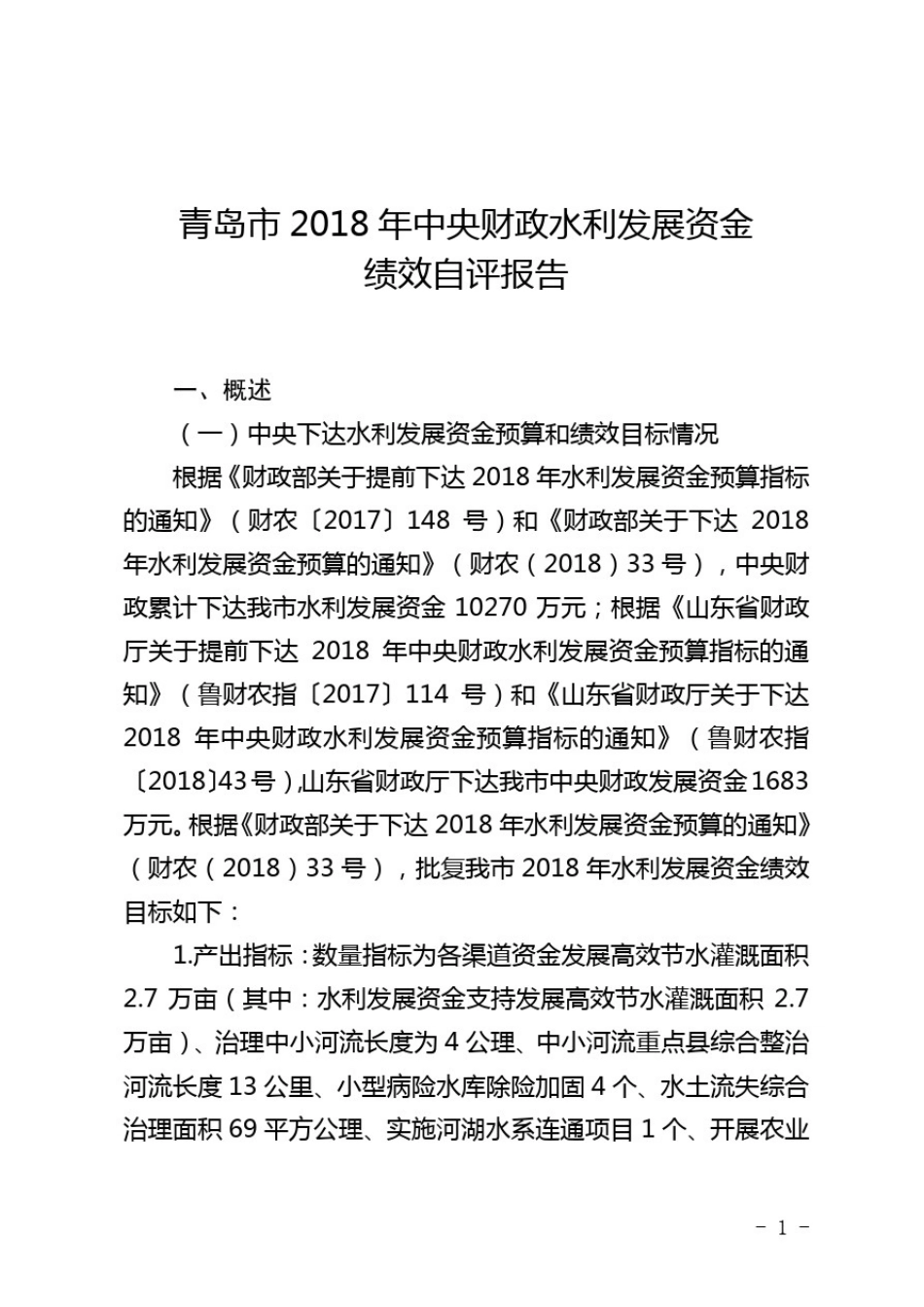 青岛市 2018 年中央财政水利发展资金
绩效自评报告

一、概述

（一）中央下达水利发展资金预算和绩效目标情况

根据《财政部关于提前下达 2018 年水利发展资金预算指标的通知》（财农〔2017〕148 号）和《财政部关于下达 2018 年水利发展资金预算的通知》（财农（2018）33 号），中央财政累计下达我市水利发展资金 10270 万元；根据《山东省财政厅关于提前下达 2018 年中央财政水利发展资金预算指标的通知》（鲁财农指〔2017〕114 号）和《山东省财政厅关于下达 2018 年中央财政水利发展资金预算指标的通知》（鲁财农指〔2018〕43 号），山东省财政厅下达我市中央财政发展资金 1683 万元。根据《财政部关于下达 2018 年水利发展资金预算的通知》（财农（2018）33 号），批复我市 2018 年水利发展资金绩效目标如下：

1.产出指标：数量指标为各渠道资金发展高效节水灌溉面积 2.7 万亩（其中：水利发展资金支持发展高效节水灌溉面积 2.7 万亩）、治理中小河流长度为 4 公理、中小河流重点县综合整治河流长度 13 公里、小型病险水库除险加固 4 个、水土流失综合治理面积 69 平方公理、实施河湖水系连通项目 1 个、开展农业

－ 1 －